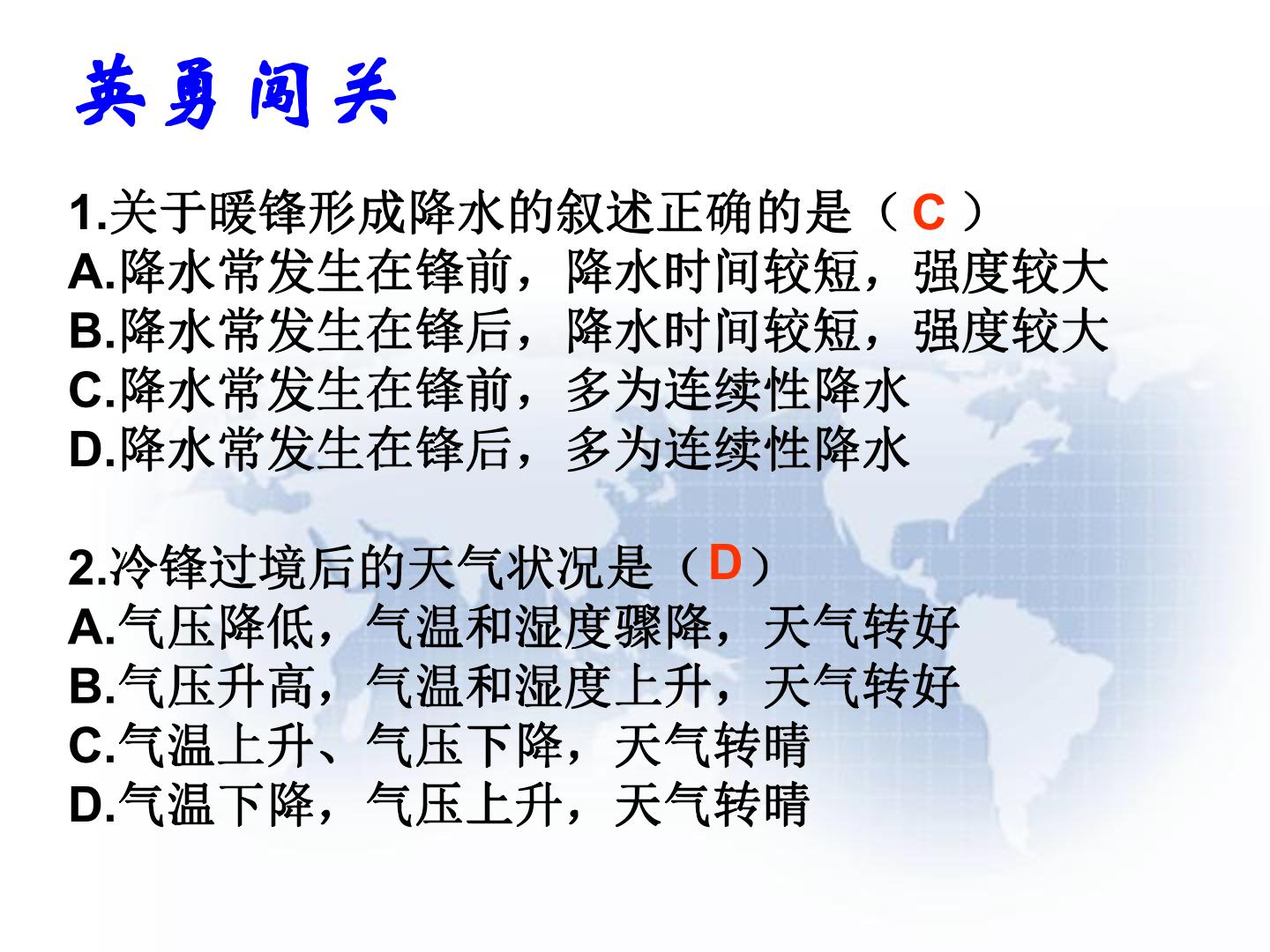 英勇闯关

1.关于暖锋形成降水的叙述正确的是（C）
A.降水常发生在锋前，降水时间较短，强度较大
B.降水常发生在锋后，降水时间较短，强度较大
C.降水常发生在锋前，多为连续性降水
D.降水常发生在锋后，多为连续性降水

2.冷锋过境后的天气状况是（D）
A.气压降低，气温和湿度骤降，天气转好
B.气压升高，气温和湿度上升，天气转好
C.气温上升、气压下降，天气转晴
D.气温下降，气压上升，天气转晴